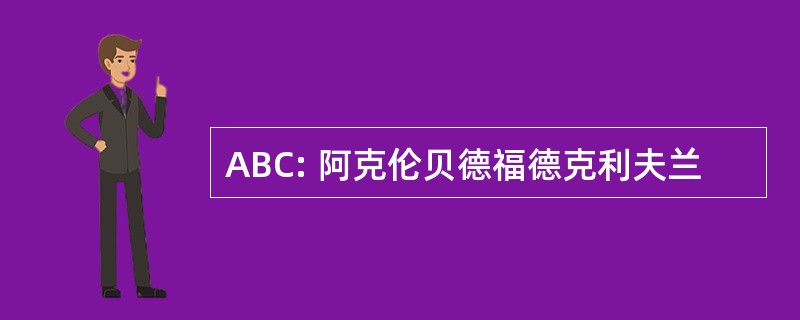 ABC: 阿克伦贝德福德克利夫兰